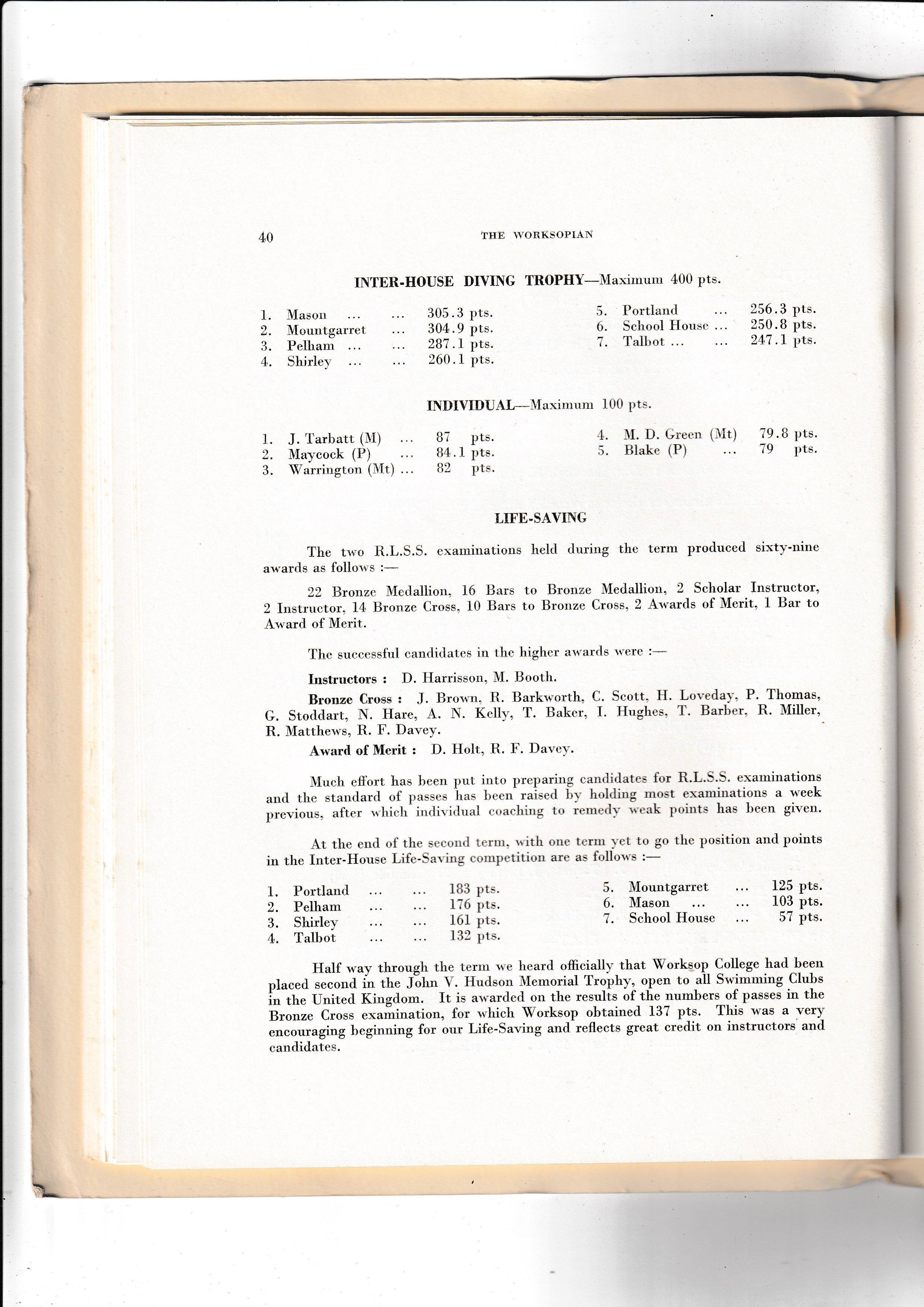 40 THE WORKSOPIAN

INTER-HOUSE DIVING TROPHY—Maximum 400 pts.

1. Mason ... ... 305.3 pts.
2. Mountgarret ... 304.9 pts.
3. Pelham ... ... 287.1 pts.
4. Shirley ... ... 260.1 pts.

5. Portland ... 256.3 pts.
6. School House ... 250.8 pts.
7. Talbot ... ... 247.1 pts.

INDIVIDUAL—Maximum 100 pts.

1. J. Tarbatt (M) ... 87 pts.
2. Maycock (P) ... 84.1 pts.
3. Warrington (Mt) ... 82 pts.

4. M. D. Green (Mt) 79.8 pts.
5. Blake (P) ... 79 pts.

LIFE-SAVING

The two R.L.S.S. examinations held during the term produced sixty-nine awards as follows :—

22 Bronze Medallion, 16 Bars to Bronze Medallion, 2 Scholar Instructor, 2 Instructor, 14 Bronze Cross, 10 Bars to Bronze Cross, 2 Awards of Merit, 1 Bar to Award of Merit.

The successful candidates in the higher awards were :—

Instructors : D. Harrisson, M. Booth.

Bronze Cross : J. Brown, R. Barkworth, C. Scott, H. Loveday, P. Thomas, G. Stoddart, N. Hare, A. N. Kelly, T. Baker, I. Hughes, T. Barber, R. Miller, R. Matthews, R. F. Davey.

Award of Merit : D. Holt, R. F. Davey.

Much effort has been put into preparing candidates for R.L.S.S. examinations and the standard of passes has been raised by holding most examinations a week previous, after which individual coaching to remedy weak points has been given.

At the end of the second term, with one term yet to go the position and points in the Inter-House Life-Saving competition are as follows :—

1. Portland ... ... 183 pts.
2. Pelham ... ... 176 pts.
3. Shirley ... ... 161 pts.
4. Talbot ... ... 132 pts.

5. Mountgarret ... 125 pts.
6. Mason ... ... 103 pts.
7. School House ... 57 pts.

Half way through the term we heard officially that Worksop College had been placed second in the John V. Hudson Memorial Trophy, open to all Swimming Clubs in the United Kingdom. It is awarded on the results of the numbers of passes in the Bronze Cross examination, for which Worksop obtained 137 pts. This was a very encouraging beginning for our Life-Saving and reflects great credit on instructors and candidates.